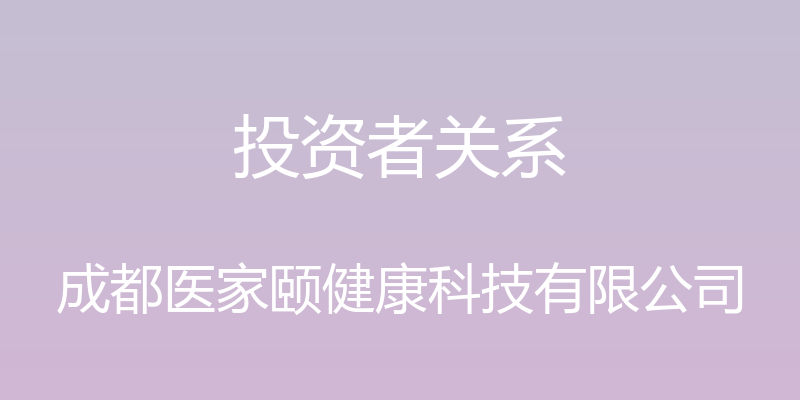 投资者关系

成都医家颐健康科技有限公司